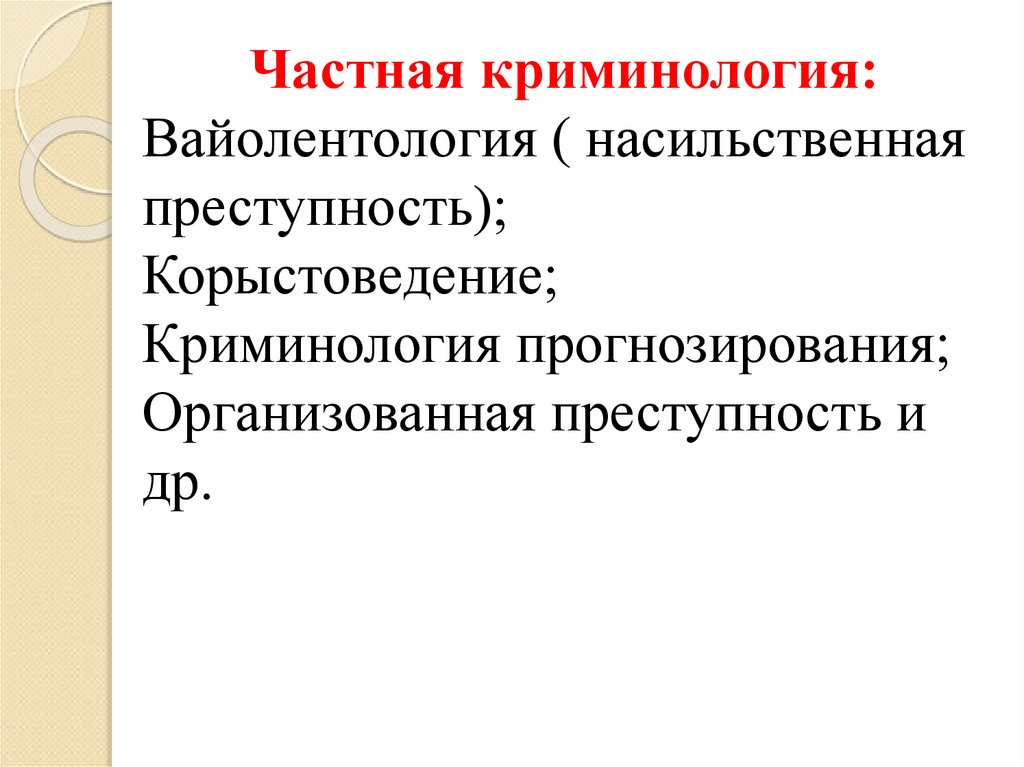 Частная криминология:
Вайолентология ( насильственная преступность);
Корыстоведение;
Криминология прогнозирования;
Организованная преступность и др.